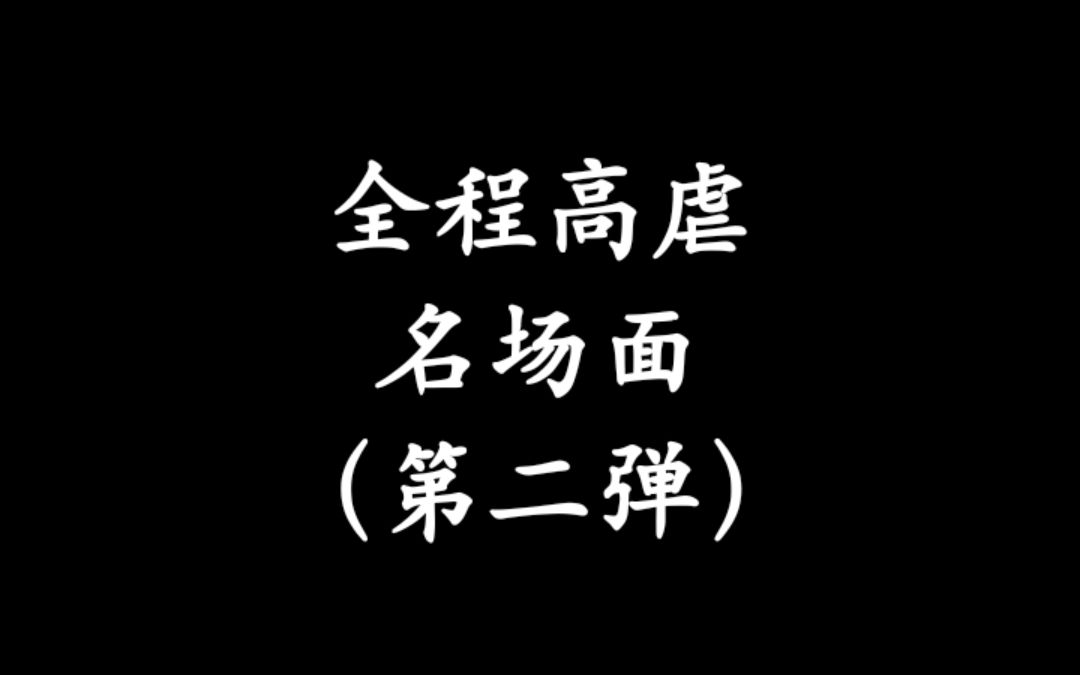 全程高虐
名场面
（第二弹）